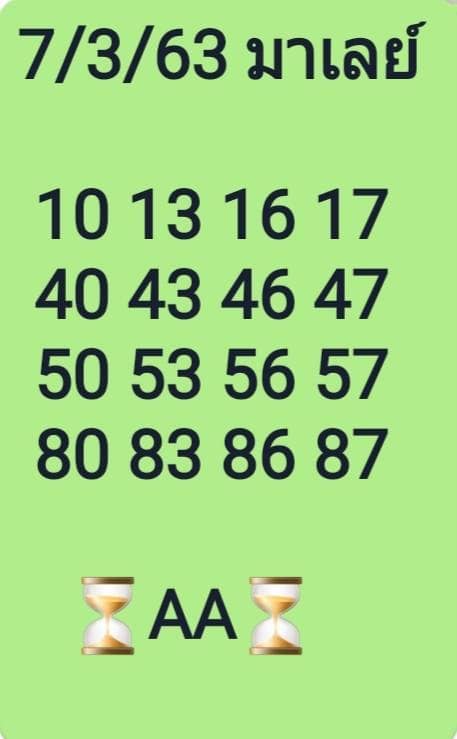 7/3/63 มาเลย์

10 13 16 17
40 43 46 47
50 53 56 57
80 83 86 87

⏳AA⏳